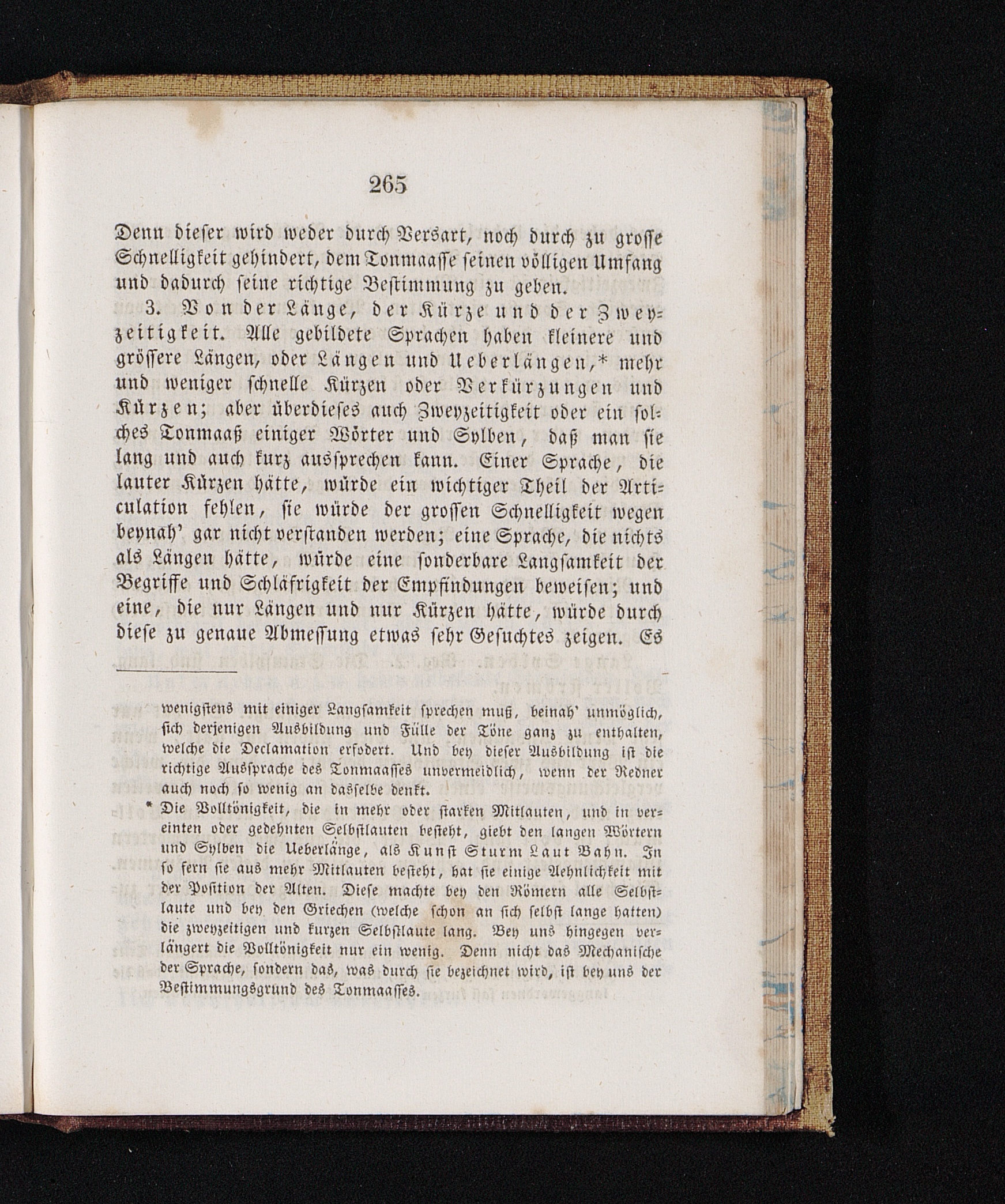 265

Denn dieser wird weder durch Versart, noch durch zu grosse Schnelligkeit gehindert, dem Tonmaasse seinen völligen Umfang und dadurch seine richtige Bestimmung zu geben.

3. Von der Länge, der Kürze und der Zweyzeitigkeit. Alle gebildete Sprachen haben kleinere und grössere Längen, oder Längen und Ueberlängen,* mehr und weniger schnelle Kürzen oder Verkürzungen und Kürzen; aber überdieses auch Zweyzeitigkeit oder ein solches Tonmaaß einiger Wörter und Sylben, daß man sie lang und auch kurz aussprechen kann. Einer Sprache, die lauter Kürzen hätte, würde ein wichtiger Theil der Articulation fehlen, sie würde der grossen Schnelligkeit wegen beynah' gar nicht verstanden werden; eine Sprache, die nichts als Längen hätte, würde eine sonderbare Langsamkeit der Begriffe und Schläfrigkeit der Empfindungen beweisen; und eine, die nur Längen und nur Kürzen hätte, würde durch diese zu genaue Abmessung etwas sehr Gesuchtes zeigen. Es

wenigstens mit einiger Langsamkeit sprechen muß, beinah' unmöglich, sich derjenigen Ausbildung und Fülle der Töne ganz zu enthalten, welche die Declamation erfodert. Und bey dieser Ausbildung ist die richtige Aussprache des Tonmaasses unvermeidlich, wenn der Redner auch noch so wenig an dasselbe denkt.

* Die Volltönigkeit, die in mehr oder starken Mitlauten, und in vereinten oder gedehnten Selbstlauten besteht, giebt den langen Wörtern und Sylben die Ueberlänge, als Kunst Sturm Laut Bahn. In so fern sie aus mehr Mitlauten besteht, hat sie einige Aehnlichkeit mit der Position der Alten. Diese machte bey den Römern alle Selbstlaute und bey den Griechen (welche schon an sich selbst lange hatten) die zweyzeitigen und kurzen Selbstlaute lang. Bey uns hingegen verlängert die Volltönigkeit nur ein wenig. Denn nicht das Mechanische der Sprache, sondern das, was durch sie bezeichnet wird, ist bey uns der Bestimmungsgrund des Tonmaasses.